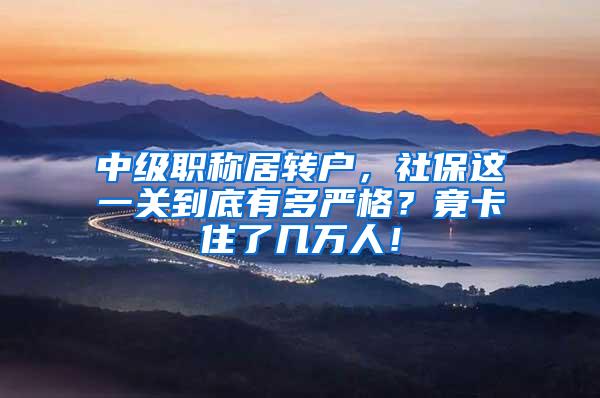 中级职称居转户，社保这一关到底有多严格？竟卡住了几万人！